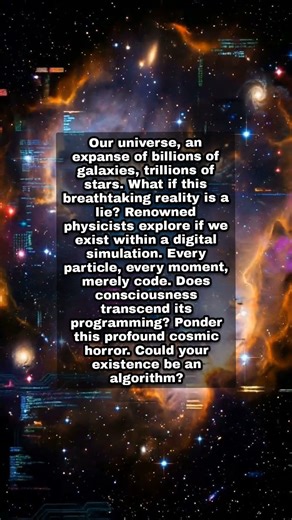 Our universe, an expanse of billions of galaxies, trillions of stars. What if this breathtaking reality is a lie? Renowned physicists explore if we exist within a digital simulation. Every particle, every moment, merely code. Does consciousness transcend its programming? Ponder this profound cosmic horror. Could your existence be an algorithm?